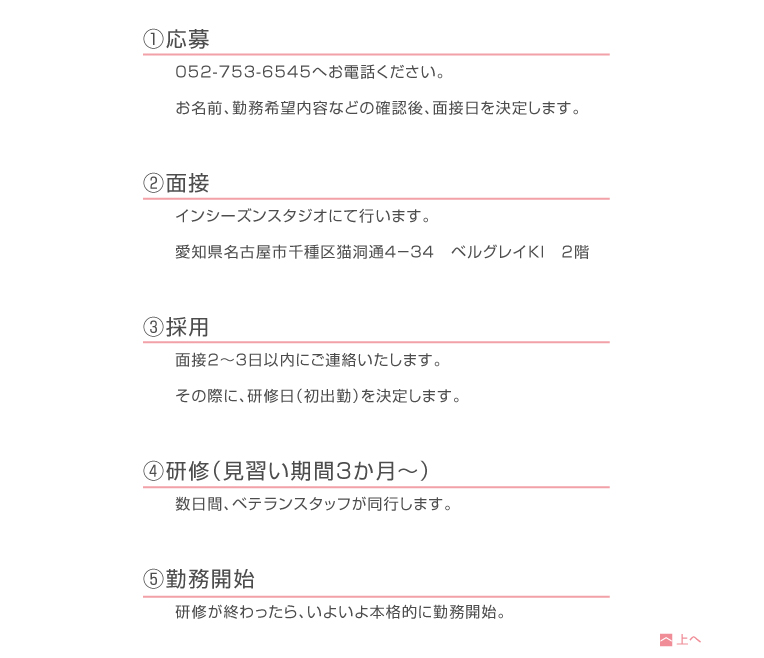 ①応募

052-753-6545へお電話ください。

お名前、勤務希望内容などの確認後、面接日を決定します。

②面接

インシーズンスタジオにて行います。

愛知県名古屋市千種区猫洞通4－34　ベルグレイKI　2階

③採用

面接2～3日以内にご連絡いたします。

その際に、研修日（初出勤）を決定します。

④研修（見習い期間3か月～）

数日間、ベテランスタッフが同行します。

⑤勤務開始

研修が終わったら、いよいよ本格的に勤務開始。

上へ